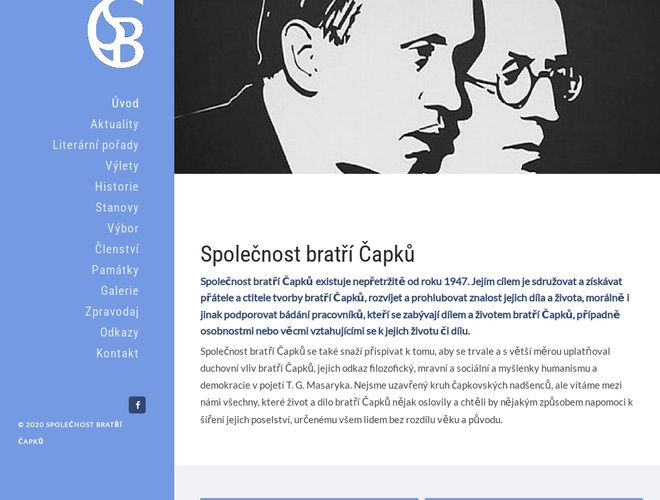 Úvod
Aktuality
Literární pořady
Výlety
Historie
Stanovy
Výbor
Členství
Památky
Galerie
Zpravodaj
Odkazy
Kontakt

f

© 2020 SPOLEČNOST BRATŘÍ ČAPKŮ

Společnost bratří Čapků

Společnost bratří Čapků existuje nepřetržitě od roku 1947. Jejím cílem je sdružovat a získávat přátele a ctitele tvorby bratří Čapků, rozvíjet a prohlubovat znalost jejich díla a života, morálně i jinak podporovat bádání pracovníků, kteří se zabývají dílem a životem bratří Čapků, případně osobnostmi nebo věcmi vztahujícími se k jejich životu či dílu.

Společnost bratří Čapků se také snaží přispívat k tomu, aby se trvale a s větší měrou uplatňoval duchovní vliv bratří Čapků, jejich odkaz filozofický, mravní a sociální a myšlenky humanismu a demokracie v pojetí T. G. Masaryka. Nejsme uzavřený kruh čapkovských nadšenců, ale vítáme mezi námi všechny, které život a dílo bratří Čapků nějak oslovily a chtěli by nějakým způsobem napomoci k šíření jejich poselství, určenému všem lidem bez rozdílu věku a původu.